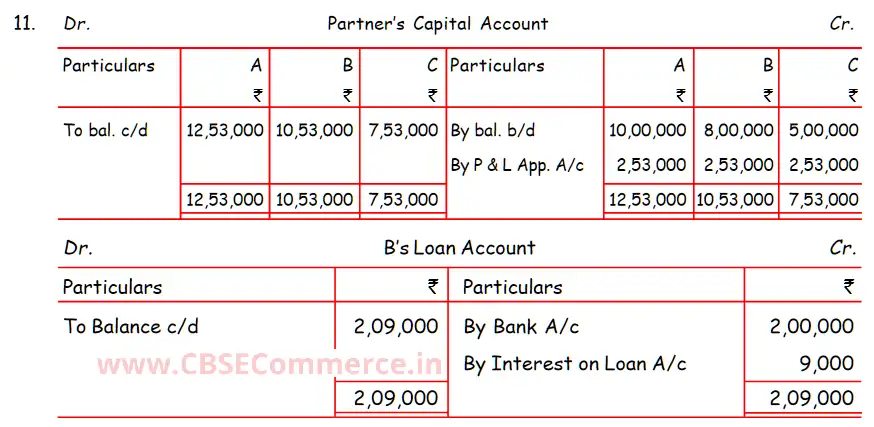 11. Dr. Partner's Capital Account Cr.

| Particulars | A ₹ | B ₹ | C ₹ | Particulars | A ₹ | B ₹ | C ₹ |
|---|---|---|---|---|---|---|---|
| To bal. c/d | 12,53,000 | 10,53,000 | 7,53,000 | By bal. b/d | 10,00,000 | 8,00,000 | 5,00,000 |
| | | | | By P & L App. A/c | 2,53,000 | 2,53,000 | 2,53,000 |
| | 12,53,000 | 10,53,000 | 7,53,000 | | 12,53,000 | 10,53,000 | 7,53,000 |

Dr. B's Loan Account Cr.

| Particulars | ₹ | Particulars | ₹ |
|---|---|---|---|
| To Balance c/d | 2,09,000 | By Bank A/c | 2,00,000 |
| | | By Interest on Loan A/c | 9,000 |
| | 2,09,000 | | 2,09,000 |

www.CBSECommerce.in